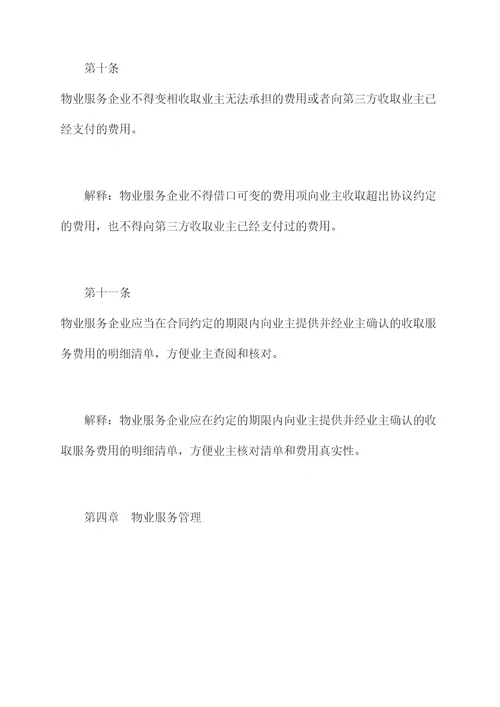 第十条

物业服务企业不得变相收取业主无法承担的费用或者向第三方收取业主已经支付的费用。

解释：物业服务企业不得借口可变的费用项向业主收取超出协议约定的费用，也不得向第三方收取业主已经支付过的费用。

第十一条

物业服务企业应当在合同约定的期限内向业主提供并经业主确认的收取服务费用的明细清单，方便业主查阅和核对。

解释：物业服务企业应在约定的期限内向业主提供并经业主确认的收取服务费用的明细清单，方便业主核对清单和费用真实性。

第四章　物业服务管理